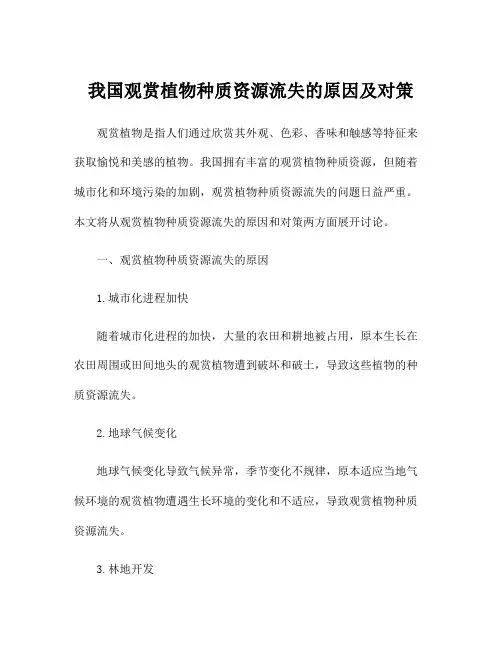 我国观赏植物种质资源流失的原因及对策

观赏植物是指人们通过欣赏其外观、色彩、香味和触感等特征来获取愉悦和美感的植物。我国拥有丰富的观赏植物种质资源，但随着城市化和环境污染的加剧，观赏植物种质资源流失的问题日益严重。本文将从观赏植物种质资源流失的原因和对策两方面展开讨论。

一、观赏植物种质资源流失的原因

1. 城市化进程加快

随着城市化进程的加快，大量的农田和耕地被占用，原本生长在农田周围或田间地头的观赏植物遭到破坏和破土，导致这些植物的种质资源流失。

2. 地球气候变化

地球气候变化导致气候异常，季节变化不规律，原本适应当地气候环境的观赏植物遭遇生长环境的变化和不适应，导致观赏植物种质资源流失。

3. 林地开发